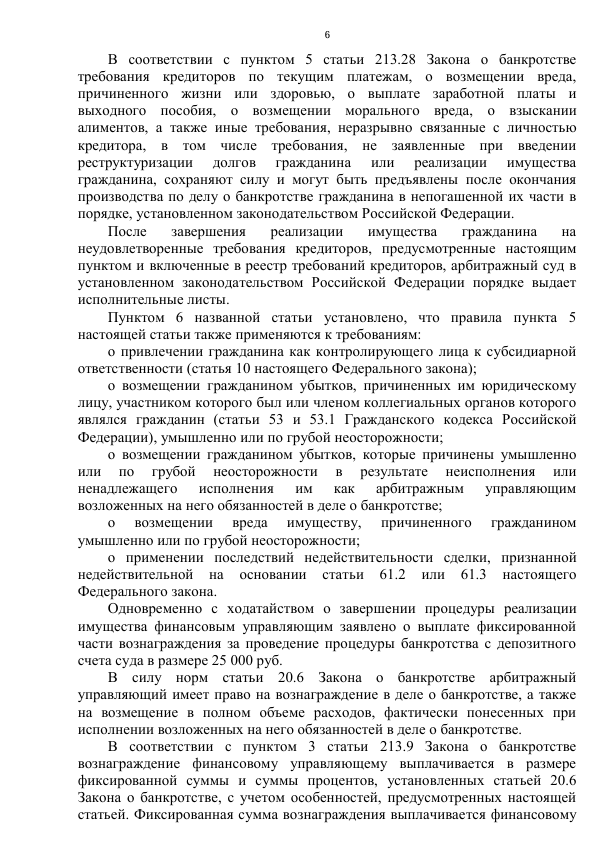 6

В соответствии с пунктом 5 статьи 213.28 Закона о банкротстве требования кредиторов по текущим платежам, о возмещении вреда, причиненного жизни или здоровью, о выплате заработной платы и выходного пособия, о возмещении морального вреда, о взыскании алиментов, а также иные требования, неразрывно связанные с личностью кредитора, в том числе требования, не заявленные при введении реструктуризации долгов гражданина или реализации имущества гражданина, сохраняют силу и могут быть предъявлены после окончания производства по делу о банкротстве гражданина в непогашенной их части в порядке, установленном законодательством Российской Федерации.

После завершения реализации имущества гражданина на неудовлетворенные требования кредиторов, предусмотренные настоящим пунктом и включенные в реестр требований кредиторов, арбитражный суд в установленном законодательством Российской Федерации порядке выдает исполнительные листы.

Пунктом 6 названной статьи установлено, что правила пункта 5 настоящей статьи также применяются к требованиям:

о привлечении гражданина как контролирующего лица к субсидиарной ответственности (статья 10 настоящего Федерального закона);

о возмещении гражданином убытков, причиненных им юридическому лицу, участником которого был или членом коллегиальных органов которого являлся гражданин (статьи 53 и 53.1 Гражданского кодекса Российской Федерации), умышленно или по грубой неосторожности;

о возмещении гражданином убытков, которые причинены умышленно или по грубой неосторожности в результате неисполнения или ненадлежащего исполнения им как арбитражным управляющим возложенных на него обязанностей в деле о банкротстве;

о возмещении вреда имуществу, причиненного гражданином умышленно или по грубой неосторожности;

о применении последствий недействительности сделки, признанной недействительной на основании статьи 61.2 или 61.3 настоящего Федерального закона.

Одновременно с ходатайством о завершении процедуры реализации имущества финансовым управляющим заявлено о выплате фиксированной части вознаграждения за проведение процедуры банкротства с депозитного счета суда в размере 25 000 руб.

В силу норм статьи 20.6 Закона о банкротстве арбитражный управляющий имеет право на вознаграждение в деле о банкротстве, а также на возмещение в полном объеме расходов, фактически понесенных при исполнении возложенных на него обязанностей в деле о банкротстве.

В соответствии с пунктом 3 статьи 213.9 Закона о банкротстве вознаграждение финансовому управляющему выплачивается в размере фиксированной суммы и суммы процентов, установленных статьей 20.6 Закона о банкротстве, с учетом особенностей, предусмотренных настоящей статьей. Фиксированная сумма вознаграждения выплачивается финансовому